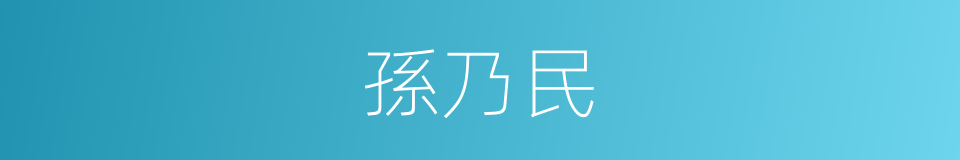 孫乃民